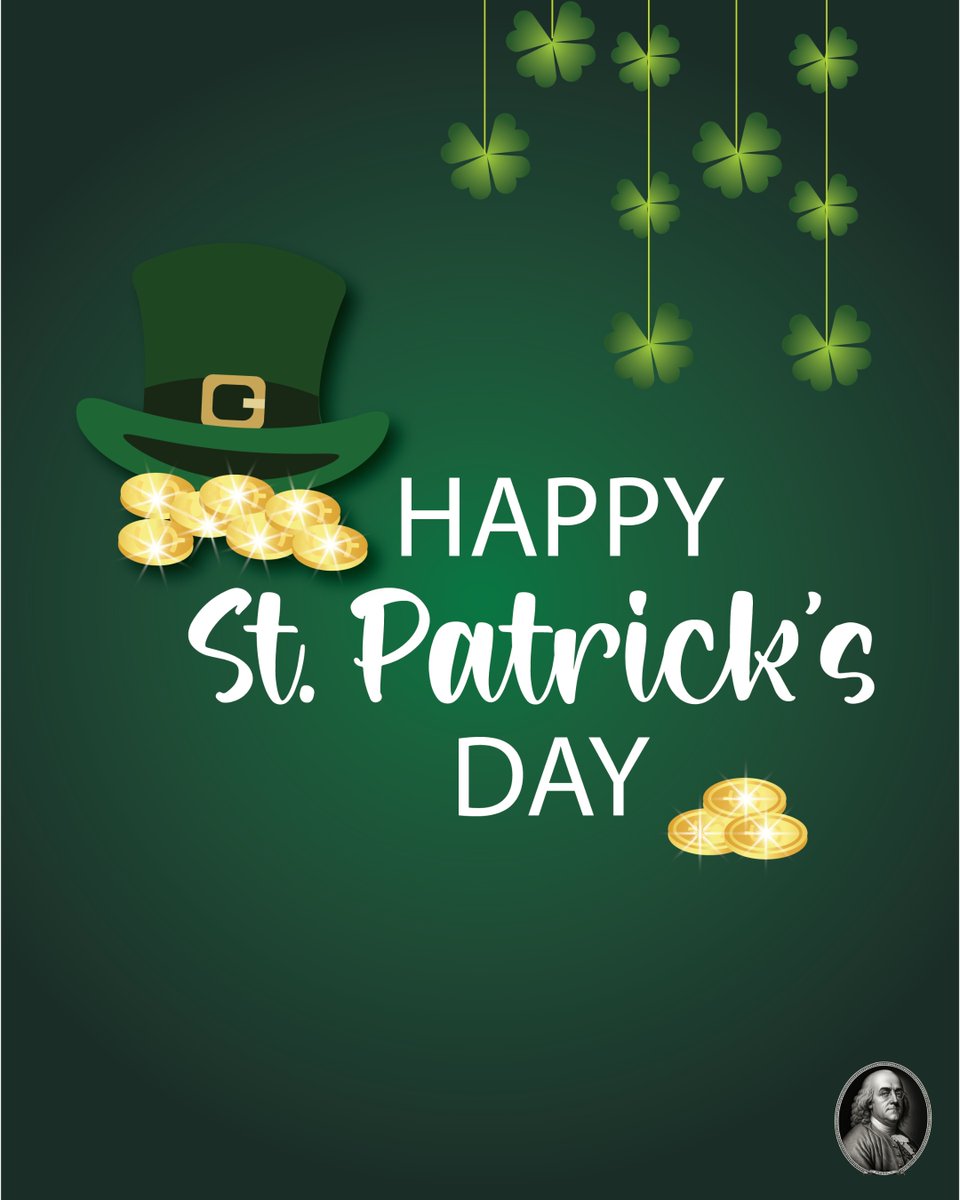 HAPPY
St. Patrick's
DAY